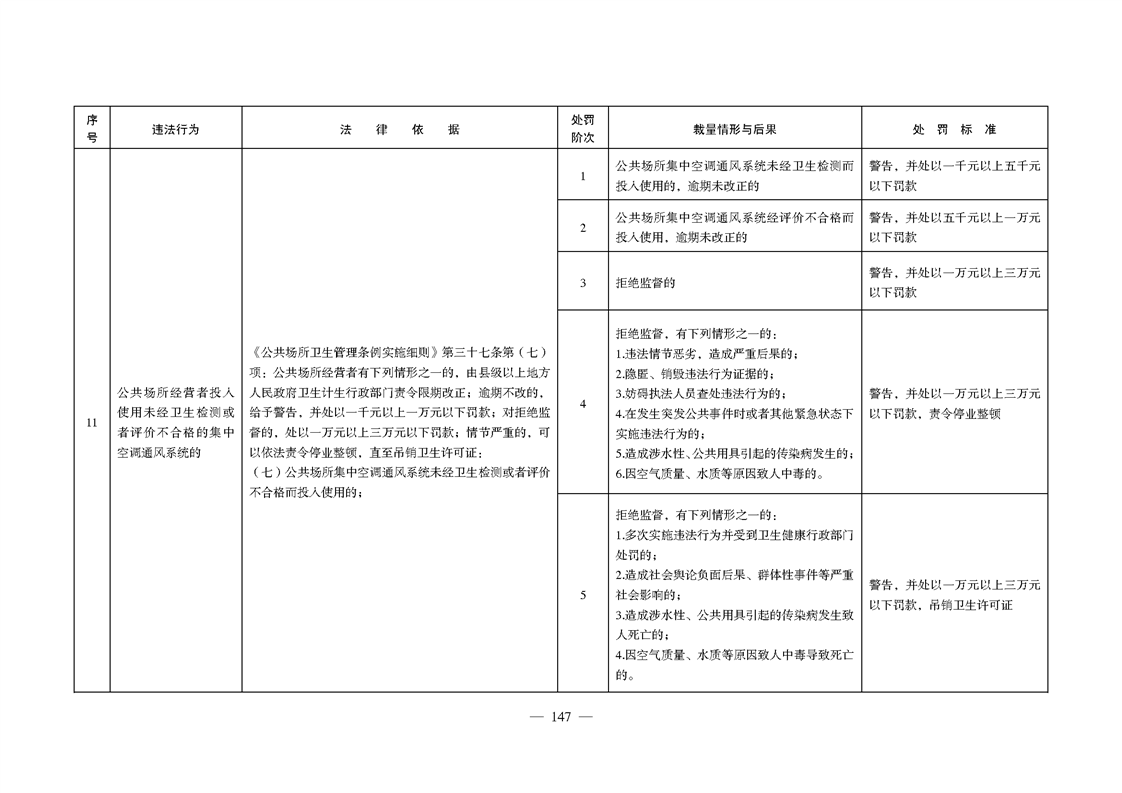 | 序号 | 违法行为 | 法　律　依　据 | 处罚阶次 | 裁量情形与后果 | 处　罚　标　准 |
|---|---|---|---|---|---|
| 11 | 公共场所经营者投入使用未经卫生检测或者评价不合格的集中空调通风系统的 | 《公共场所卫生管理条例实施细则》第三十七条第（七）项：公共场所经营者有下列情形之一的，由县级以上地方人民政府卫生计生行政部门责令限期改正；逾期不改的，给予警告，并处以一千元以上一万元以下罚款；对拒绝监督的，处以一万元以上三万元以下罚款；情节严重的，可以依法责令停业整顿，直至吊销卫生许可证：（七）公共场所集中空调通风系统未经卫生检测或者评价不合格而投入使用的； | 1 | 公共场所集中空调通风系统未经卫生检测而投入使用的，逾期未改正的 | 警告，并处以一千元以上五千元以下罚款 |
| | | | 2 | 公共场所集中空调通风系统经评价不合格而投入使用，逾期未改正的 | 警告，并处以五千元以上一万元以下罚款 |
| | | | 3 | 拒绝监督的 | 警告，并处以一万元以上三万元以下罚款 |
| | | | 4 | 拒绝监督，有下列情形之一的：1.违法情节恶劣，造成严重后果的；2.隐匿、销毁违法行为证据的；3.妨碍执法人员查处违法行为的；4.在发生突发公共事件时或者其他紧急状态下实施违法行为的；5.造成涉水性、公共用具引起的传染病发生的；6.因空气质量、水质等原因致人中毒的。 | 警告，并处以一万元以上三万元以下罚款，责令停业整顿 |
| | | | 5 | 拒绝监督，有下列情形之一的：1.多次实施违法行为并受到卫生健康行政部门处罚的；2.造成社会舆论负面后果、群体性事件等严重社会影响的；3.造成涉水性、公共用具引起的传染病发生致人死亡的；4.因空气质量、水质等原因致人中毒导致死亡的。 | 警告，并处以一万元以上三万元以下罚款，吊销卫生许可证 |

— 147 —